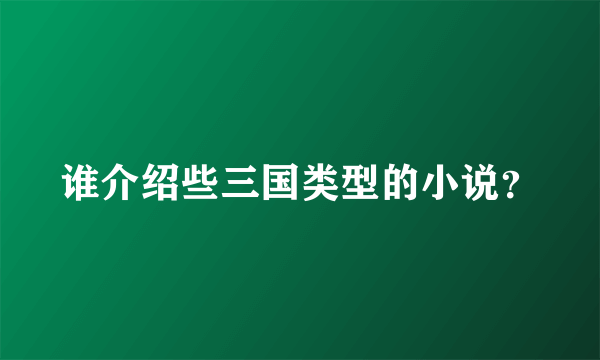 谁介绍些三国类型的小说?